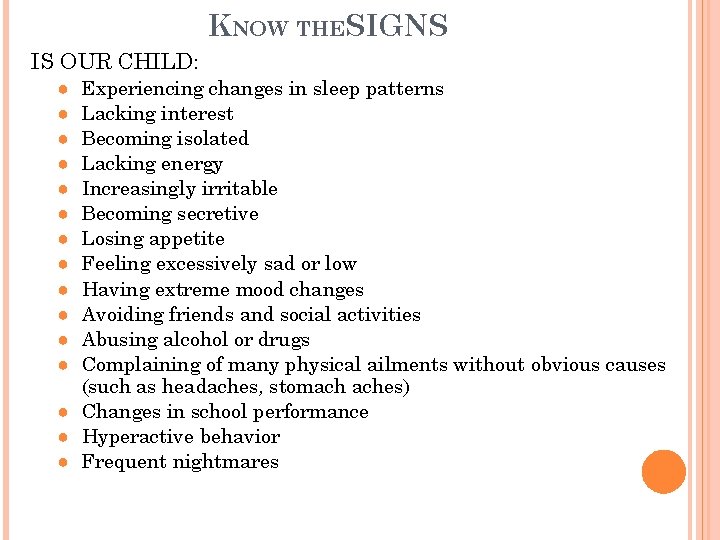 KNOW THESIGNS

IS OUR CHILD:

- Experiencing changes in sleep patterns
- Lacking interest
- Becoming isolated
- Lacking energy
- Increasingly irritable
- Becoming secretive
- Losing appetite
- Feeling excessively sad or low
- Having extreme mood changes
- Avoiding friends and social activities
- Abusing alcohol or drugs
- Complaining of many physical ailments without obvious causes (such as headaches, stomach aches)
- Changes in school performance
- Hyperactive behavior
- Frequent nightmares